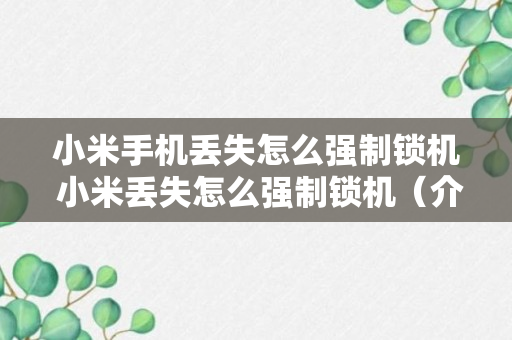 小米手机丢失怎么强制锁机 小米丢失怎么强制锁机（介